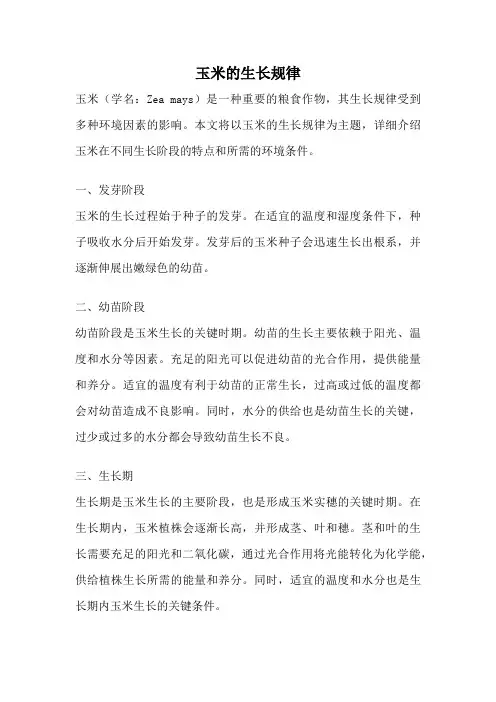 玉米的生长规律

玉米（学名：Zea mays）是一种重要的粮食作物，其生长规律受到多种环境因素的影响。本文将以玉米的生长规律为主题，详细介绍玉米在不同生长阶段的特点和所需的环境条件。

一、发芽阶段

玉米的生长过程始于种子的发芽。在适宜的温度和湿度条件下，种子吸收水分后开始发芽。发芽后的玉米种子会迅速生长出根系，并逐渐伸展出嫩绿色的幼苗。

二、幼苗阶段

幼苗阶段是玉米生长的关键时期。幼苗的生长主要依赖于阳光、温度和水分等因素。充足的阳光可以促进幼苗的光合作用，提供能量和养分。适宜的温度有利于幼苗的正常生长，过高或过低的温度都会对幼苗造成不良影响。同时，水分的供给也是幼苗生长的关键，过少或过多的水分都会导致幼苗生长不良。

三、生长期

生长期是玉米生长的主要阶段，也是形成玉米实穗的关键时期。在生长期内，玉米植株会逐渐长高，并形成茎、叶和穗。茎和叶的生长需要充足的阳光和二氧化碳，通过光合作用将光能转化为化学能，供给植株生长所需的能量和养分。同时，适宜的温度和水分也是生长期内玉米生长的关键条件。